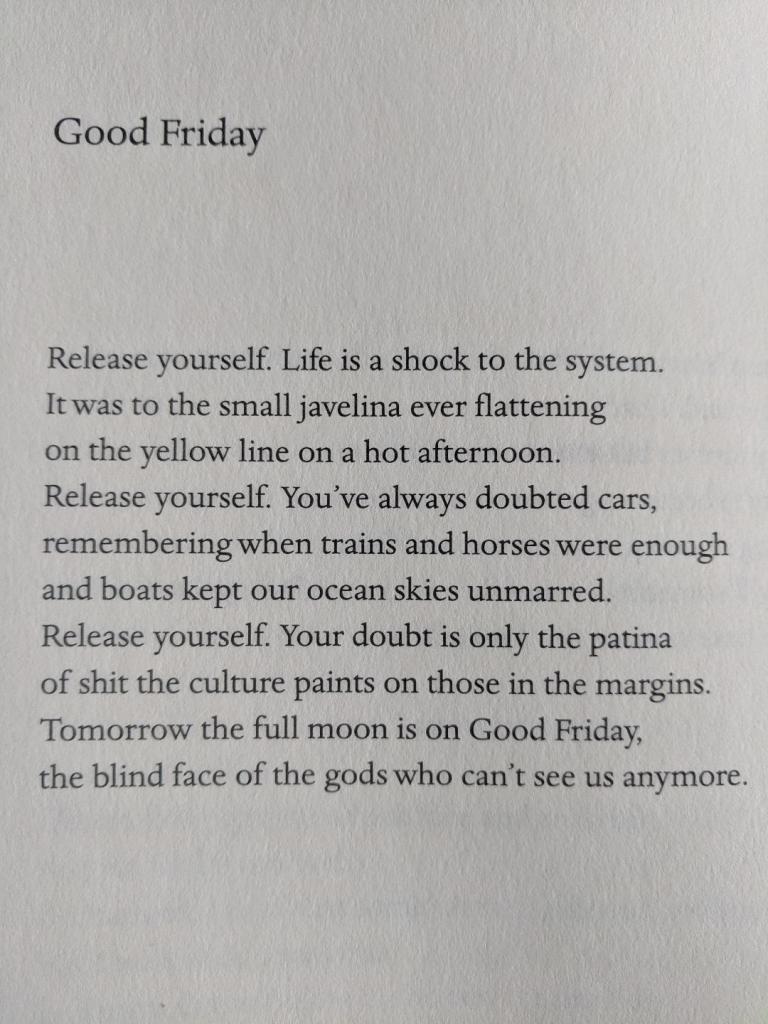 Good Friday

Release yourself. Life is a shock to the system.
It was to the small javelina ever flattening
on the yellow line on a hot afternoon.
Release yourself. You've always doubted cars,
remembering when trains and horses were enough
and boats kept our ocean skies unmarred.
Release yourself. Your doubt is only the patina
of shit the culture paints on those in the margins.
Tomorrow the full moon is on Good Friday,
the blind face of the gods who can't see us anymore.